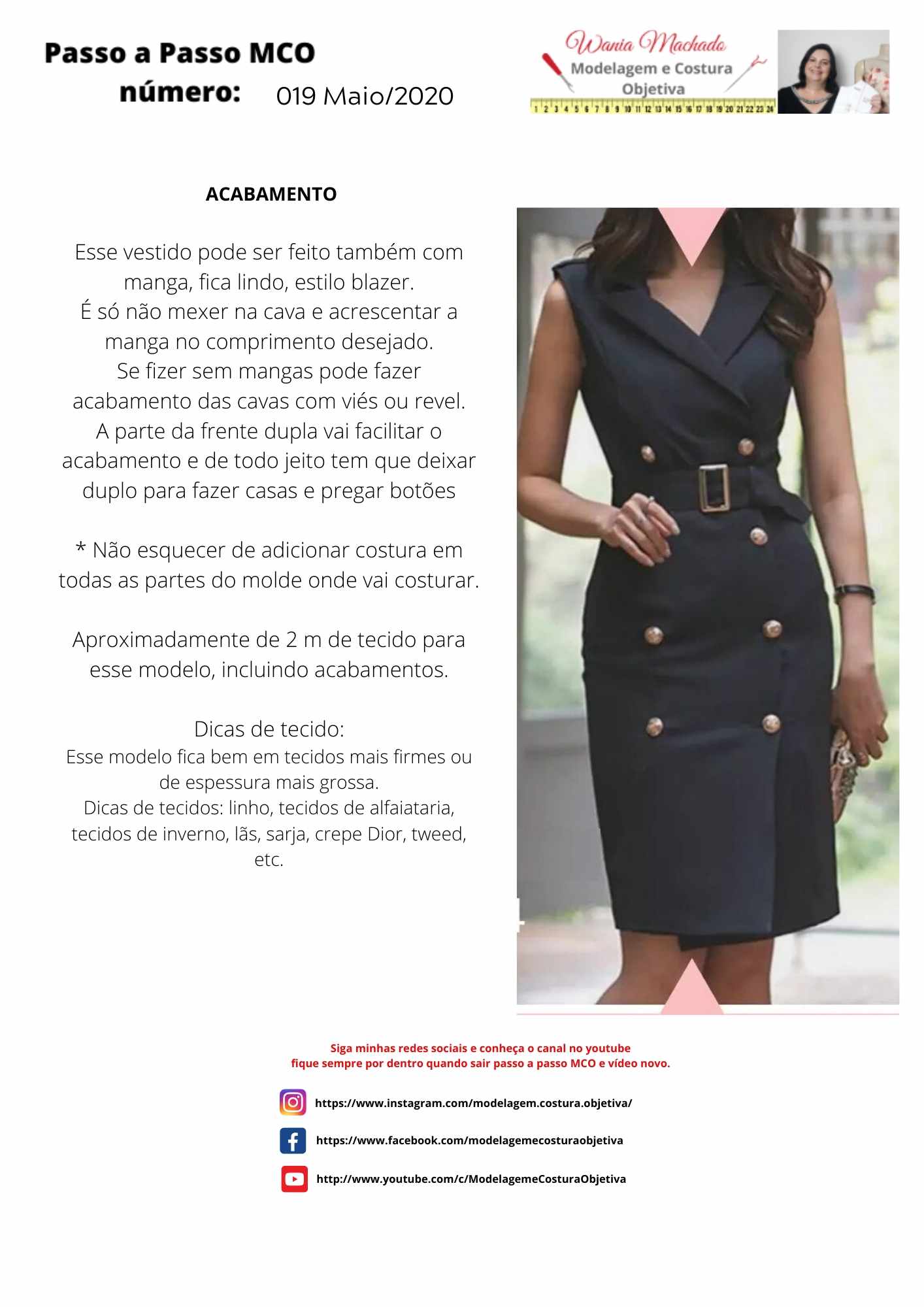 Passo a Passo MCO
número: 019 Maio/2020

Wania Machado
Modelagem e Costura Objetiva
1 2 3 4 5 6 7 8 9 10 11 12 13 14 15 16 17 18 19 20 21 22 23 24

ACABAMENTO

Esse vestido pode ser feito também com manga, fica lindo, estilo blazer.
É só não mexer na cava e acrescentar a manga no comprimento desejado.
Se fizer sem mangas pode fazer acabamento das cavas com viés ou revel.
A parte da frente dupla vai facilitar o acabamento e de todo jeito tem que deixar duplo para fazer casas e pregar botões

* Não esquecer de adicionar costura em todas as partes do molde onde vai costurar.

Aproximadamente de 2 m de tecido para esse modelo, incluindo acabamentos.

Dicas de tecido:
Esse modelo fica bem em tecidos mais firmes ou de espessura mais grossa.
Dicas de tecidos: linho, tecidos de alfaiataria, tecidos de inverno, lãs, sarja, crepe Dior, tweed, etc.

Siga minhas redes sociais e conheça o canal no youtube
fique sempre por dentro quando sair passo a passo MCO e vídeo novo.

https://www.instagram.com/modelagem.costura.objetiva/

https://www.facebook.com/modelagemecosturaobjetiva

http://www.youtube.com/c/ModelagemeCosturaObjetiva